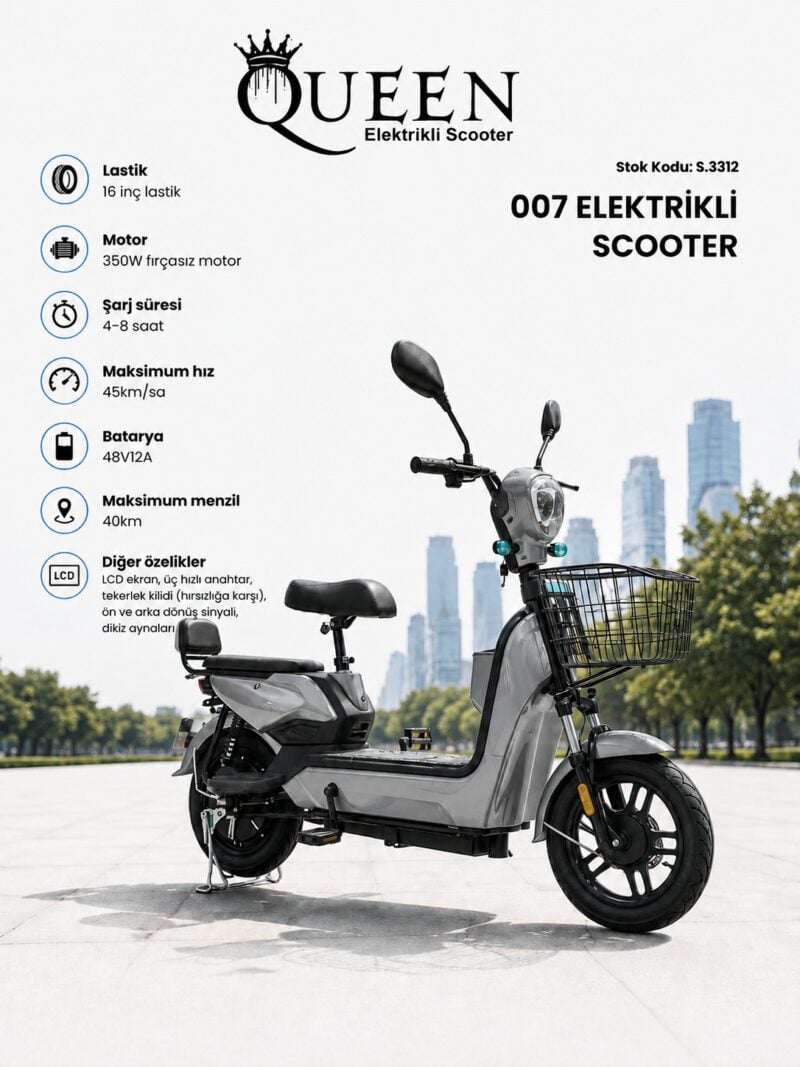 QUEEN
Elektrikli Scooter

Lastik
16 inç lastik

Motor
350W fırçasız motor

Şarj süresi
4-8 saat

Maksimum hız
45km/sa

Batarya
48V12A

Maksimum menzil
40km

LCD
Diğer özelikler
LCD ekran, üç hızlı anahtar, tekerlek kilidi (hırsızlığa karşı), ön ve arka dönüş sinyali, dikiz aynaları

Stok Kodu: S.3312

007 ELEKTRİKLİ SCOOTER